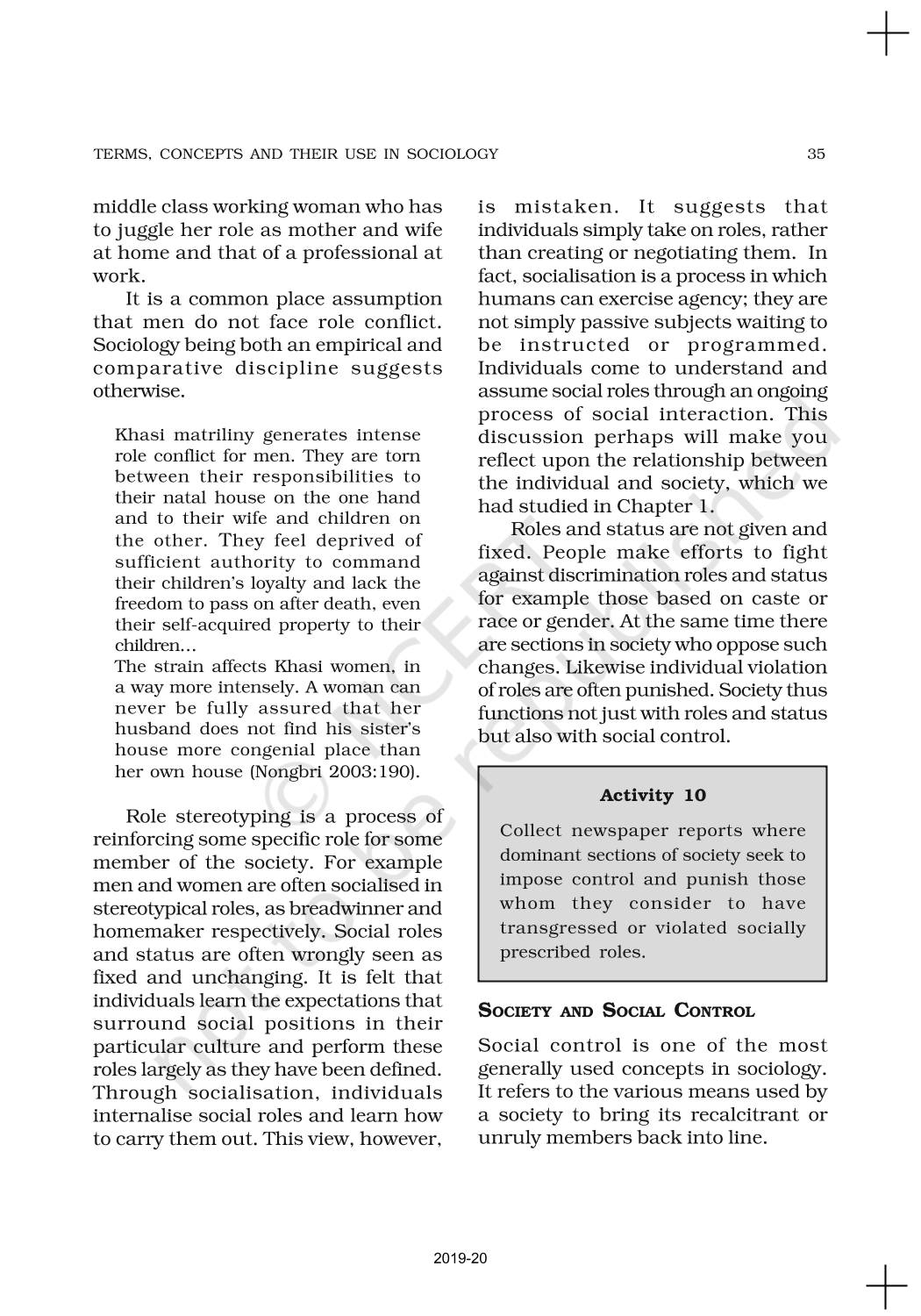 TERMS, CONCEPTS AND THEIR USE IN SOCIOLOGY

35

middle class working woman who has to juggle her role as mother and wife at home and that of a professional at work.

It is a common place assumption that men do not face role conflict. Sociology being both an empirical and comparative discipline suggests otherwise.

Khasi matriliny generates intense role conflict for men. They are torn between their responsibilities to their natal house on the one hand and to their wife and children on the other. They feel deprived of sufficient authority to command their children's loyalty and lack the freedom to pass on after death, even their self-acquired property to their children...
The strain affects Khasi women, in a way more intensely. A woman can never be fully assured that her husband does not find his sister's house more congenial place than her own house (Nongbri 2003:190).

Role stereotyping is a process of reinforcing some specific role for some member of the society. For example men and women are often socialised in stereotypical roles, as breadwinner and homemaker respectively. Social roles and status are often wrongly seen as fixed and unchanging. It is felt that individuals learn the expectations that surround social positions in their particular culture and perform these roles largely as they have been defined. Through socialisation, individuals internalise social roles and learn how to carry them out. This view, however, is mistaken. It suggests that individuals simply take on roles, rather than creating or negotiating them. In fact, socialisation is a process in which humans can exercise agency; they are not simply passive subjects waiting to be instructed or programmed. Individuals come to understand and assume social roles through an ongoing process of social interaction. This discussion perhaps will make you reflect upon the relationship between the individual and society, which we had studied in Chapter 1.

Roles and status are not given and fixed. People make efforts to fight against discrimination roles and status for example those based on caste or race or gender. At the same time there are sections in society who oppose such changes. Likewise individual violation of roles are often punished. Society thus functions not just with roles and status but also with social control.

Activity 10

Collect newspaper reports where dominant sections of society seek to impose control and punish those whom they consider to have transgressed or violated socially prescribed roles.

SOCIETY AND SOCIAL CONTROL

Social control is one of the most generally used concepts in sociology. It refers to the various means used by a society to bring its recalcitrant or unruly members back into line.

© NCERT not to be republished

2019-20